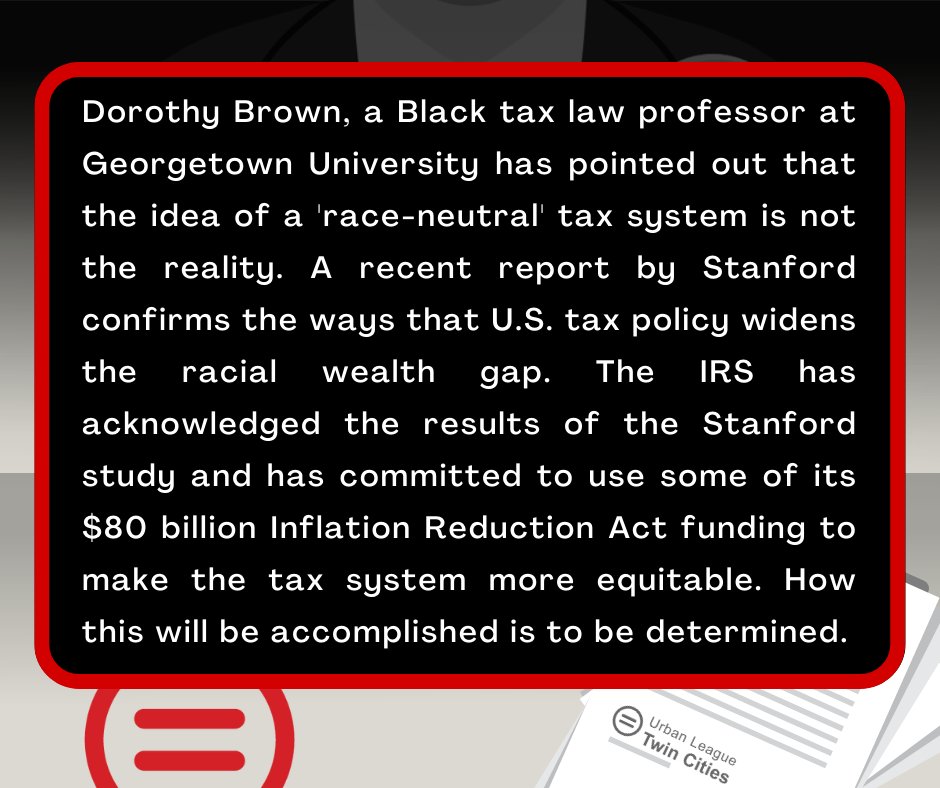 Dorothy Brown, a Black tax law professor at Georgetown University has pointed out that the idea of a 'race-neutral' tax system is not the reality. A recent report by Stanford confirms the ways that U.S. tax policy widens the racial wealth gap. The IRS has acknowledged the results of the Stanford study and has committed to use some of its $80 billion Inflation Reduction Act funding to make the tax system more equitable. How this will be accomplished is to be determined.

Urban League
Twin Cities